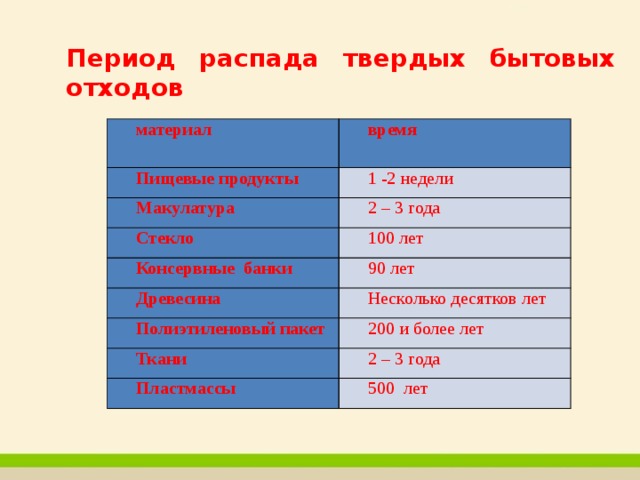 Период распада твердых бытовых отходов

| материал | время |
|---|---|
| Пищевые продукты | 1 -2 недели |
| Макулатура | 2 – 3 года |
| Стекло | 100 лет |
| Консервные банки | 90 лет |
| Древесина | Несколько десятков лет |
| Полиэтиленовый пакет | 200 и более лет |
| Ткани | 2 – 3 года |
| Пластмассы | 500 лет |